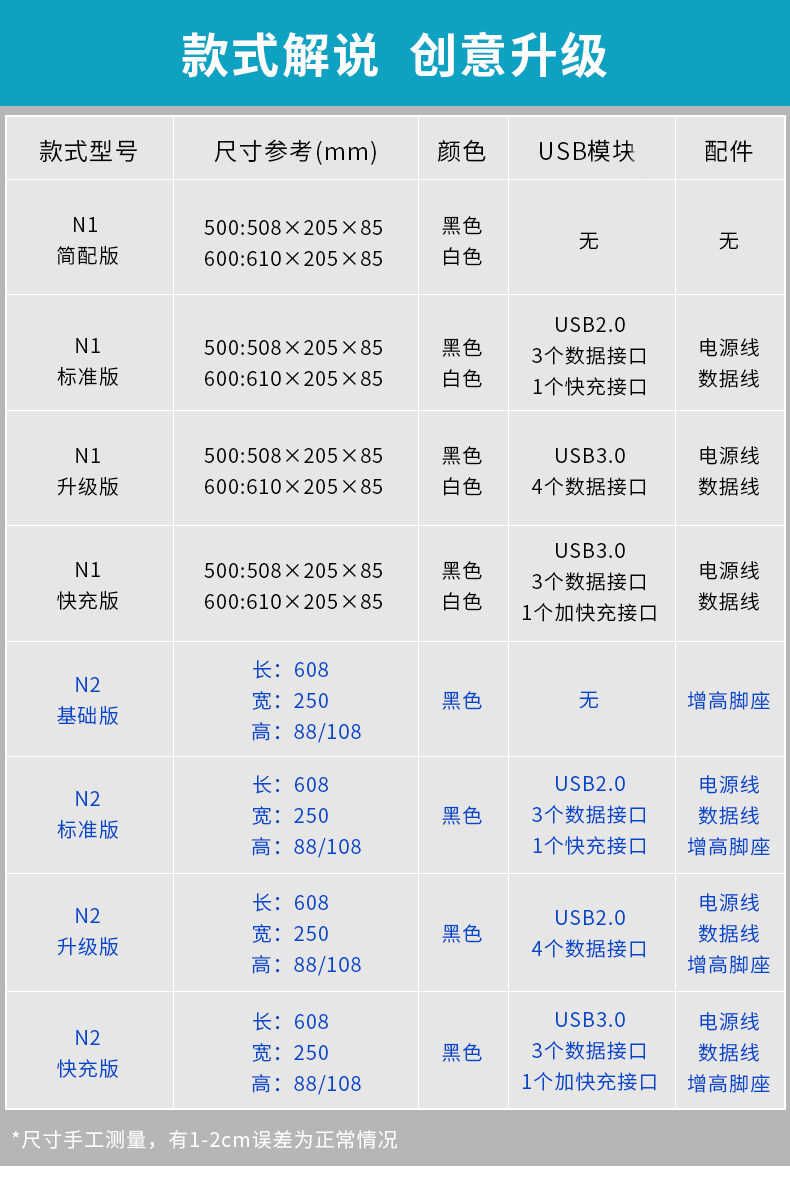 款式解说 创意升级

| 款式型号 | 尺寸参考(mm) | 颜色 | USB模块 | 配件 |
|---|---|---|---|---|
| N1 简配版 | 500:508×205×85 600:610×205×85 | 黑色 白色 | 无 | 无 |
| N1 标准版 | 500:508×205×85 600:610×205×85 | 黑色 白色 | USB2.0 3个数据接口 1个快充接口 | 电源线 数据线 |
| N1 升级版 | 500:508×205×85 600:610×205×85 | 黑色 白色 | USB3.0 4个数据接口 | 电源线 数据线 |
| N1 快充版 | 500:508×205×85 600:610×205×85 | 黑色 白色 | USB3.0 3个数据接口 1个加快充接口 | 电源线 数据线 |
| N2 基础版 | 长：608 宽：250 高：88/108 | 黑色 | 无 | 增高脚座 |
| N2 标准版 | 长：608 宽：250 高：88/108 | 黑色 | USB2.0 3个数据接口 1个快充接口 | 电源线 数据线 增高脚座 |
| N2 升级版 | 长：608 宽：250 高：88/108 | 黑色 | USB2.0 4个数据接口 | 电源线 数据线 增高脚座 |
| N2 快充版 | 长：608 宽：250 高：88/108 | 黑色 | USB3.0 3个数据接口 1个加快充接口 | 电源线 数据线 增高脚座 |

*尺寸手工测量，有1-2cm误差为正常情况